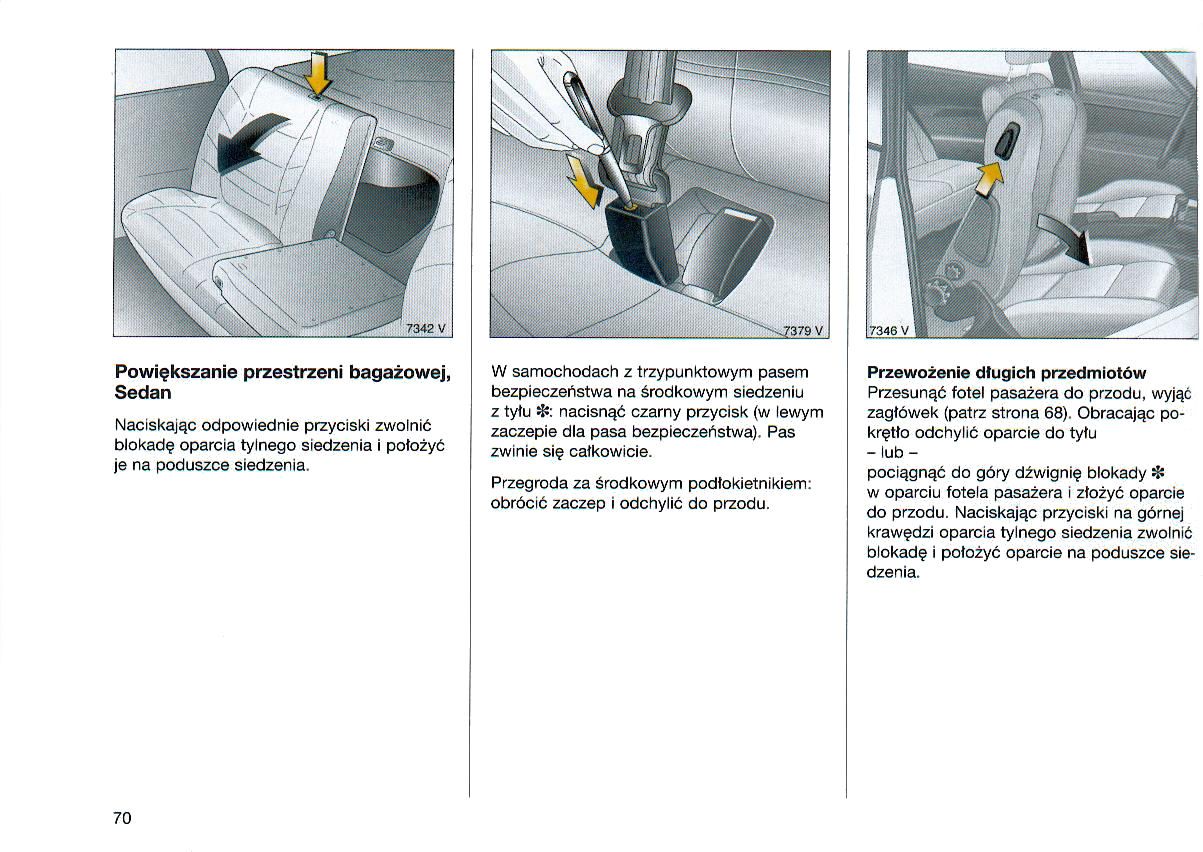 7342 V

Powiększanie przestrzeni bagażowej, Sedan

Naciskając odpowiednie przyciski zwolnić blokadę oparcia tylnego siedzenia i położyć je na poduszce siedzenia.

7379 V

W samochodach z trzypunktowym pasem bezpieczeństwa na środkowym siedzeniu z tyłu ✻: nacisnąć czarny przycisk (w lewym zaczepie dla pasa bezpieczeństwa). Pas zwinie się całkowicie.

Przegroda za środkowym podłokietnikiem: obrócić zaczep i odchylić do przodu.

7346 V

Przewożenie długich przedmiotów
Przesunąć fotel pasażera do przodu, wyjąć zagłówek (patrz strona 68). Obracając pokrętło odchylić oparcie do tyłu
– lub –
pociągnąć do góry dźwignię blokady ✻ w oparciu fotela pasażera i złożyć oparcie do przodu. Naciskając przyciski na górnej krawędzi oparcia tylnego siedzenia zwolnić blokadę i położyć oparcie na poduszce siedzenia.

70